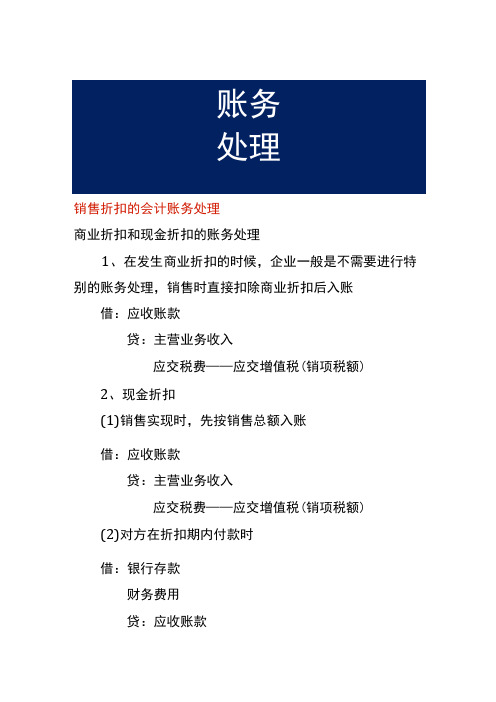 账务
处理

销售折扣的会计账务处理

商业折扣和现金折扣的账务处理

1、在发生商业折扣的时候，企业一般是不需要进行特别的账务处理，销售时直接扣除商业折扣后入账

借：应收账款

贷：主营业务收入

应交税费——应交增值税（销项税额）

2、现金折扣

(1)销售实现时，先按销售总额入账

借：应收账款

贷：主营业务收入

应交税费——应交增值税（销项税额）

(2)对方在折扣期内付款时

借：银行存款

财务费用

贷：应收账款